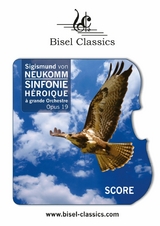 Bisel Classics

Sigismund von
NEUKOMM
SINFONIE
HÉROIQUE
à grande Orchestre
Opus 19

SCORE

www.bisel-classics.com